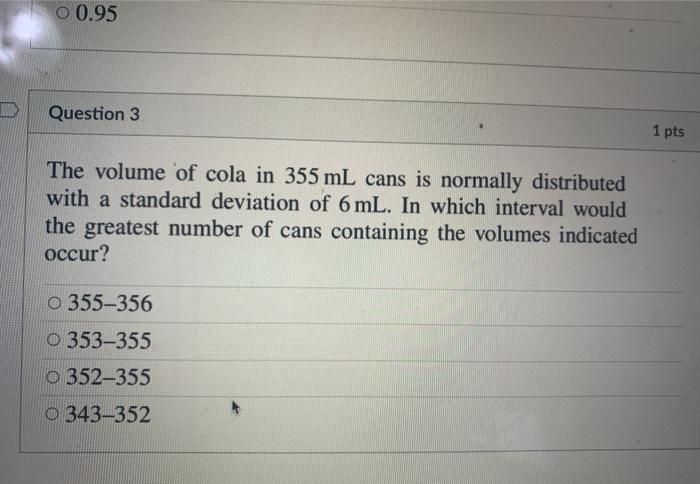 ○ 0.95

Question 3

1 pts

The volume of cola in 355 mL cans is normally distributed with a standard deviation of 6 mL. In which interval would the greatest number of cans containing the volumes indicated occur?

○ 355–356

○ 353–355

○ 352–355

○ 343–352